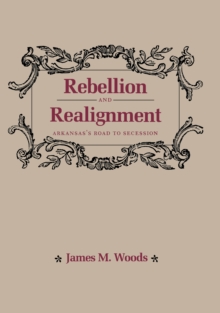 Rebellion
AND
Realignment
ARKANSAS'S ROAD TO SECESSION

James M. Woods